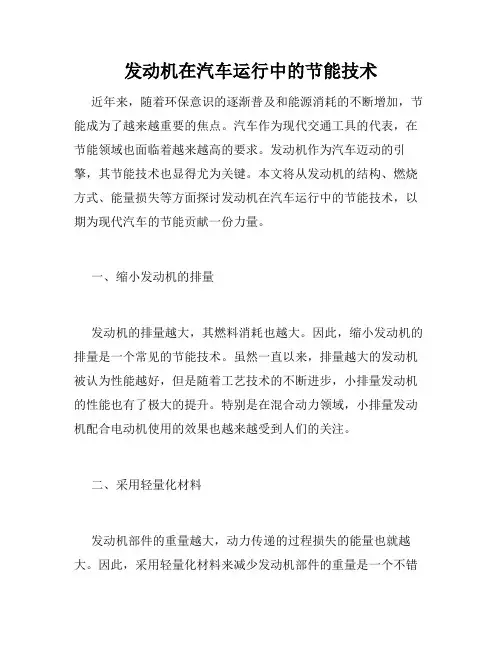 发动机在汽车运行中的节能技术

近年来，随着环保意识的逐渐普及和能源消耗的不断增加，节能成为了越来越重要的焦点。汽车作为现代交通工具的代表，在节能领域也面临着越来越高的要求。发动机作为汽车迈动的引擎，其节能技术也显得尤为关键。本文将从发动机的结构、燃烧方式、能量损失等方面探讨发动机在汽车运行中的节能技术，以期为现代汽车的节能贡献一份力量。

一、缩小发动机的排量

发动机的排量越大，其燃料消耗也越大。因此，缩小发动机的排量是一个常见的节能技术。虽然一直以来，排量越大的发动机被认为性能越好，但是随着工艺技术的不断进步，小排量发动机的性能也有了极大的提升。特别是在混合动力领域，小排量发动机配合电动机使用的效果也越来越受到人们的关注。

二、采用轻量化材料

发动机部件的重量越大，动力传递的过程损失的能量也就越大。因此，采用轻量化材料来减少发动机部件的重量是一个不错